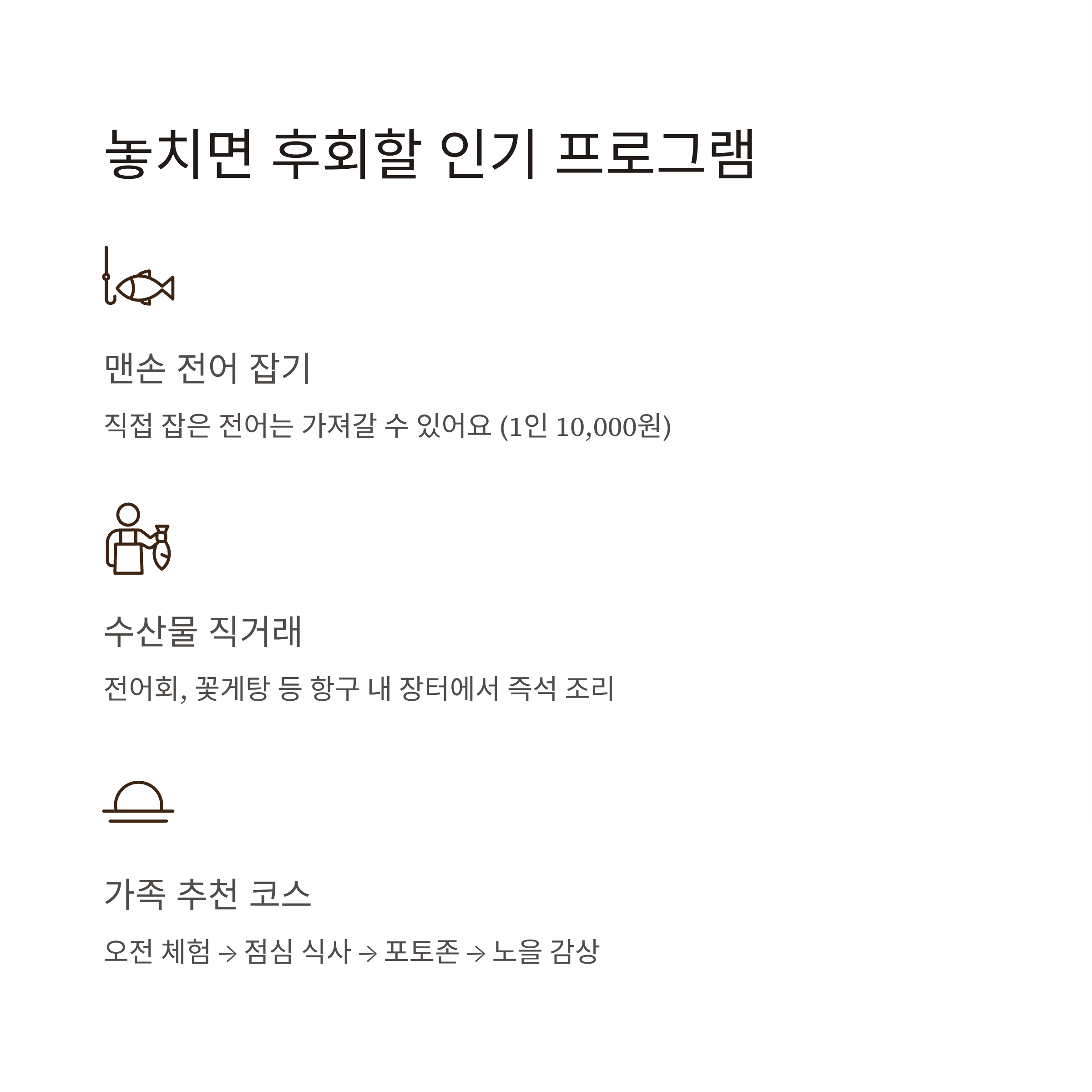 놓치면 후회할 인기 프로그램

맨손 전어 잡기

직접 잡은 전어는 가져갈 수 있어요 (1인 10,000원)

수산물 직거래

전어회, 꽃게탕 등 항구 내 장터에서 즉석 조리

가족 추천 코스

오전 체험 → 점심 식사 → 포토존 → 노을 감상